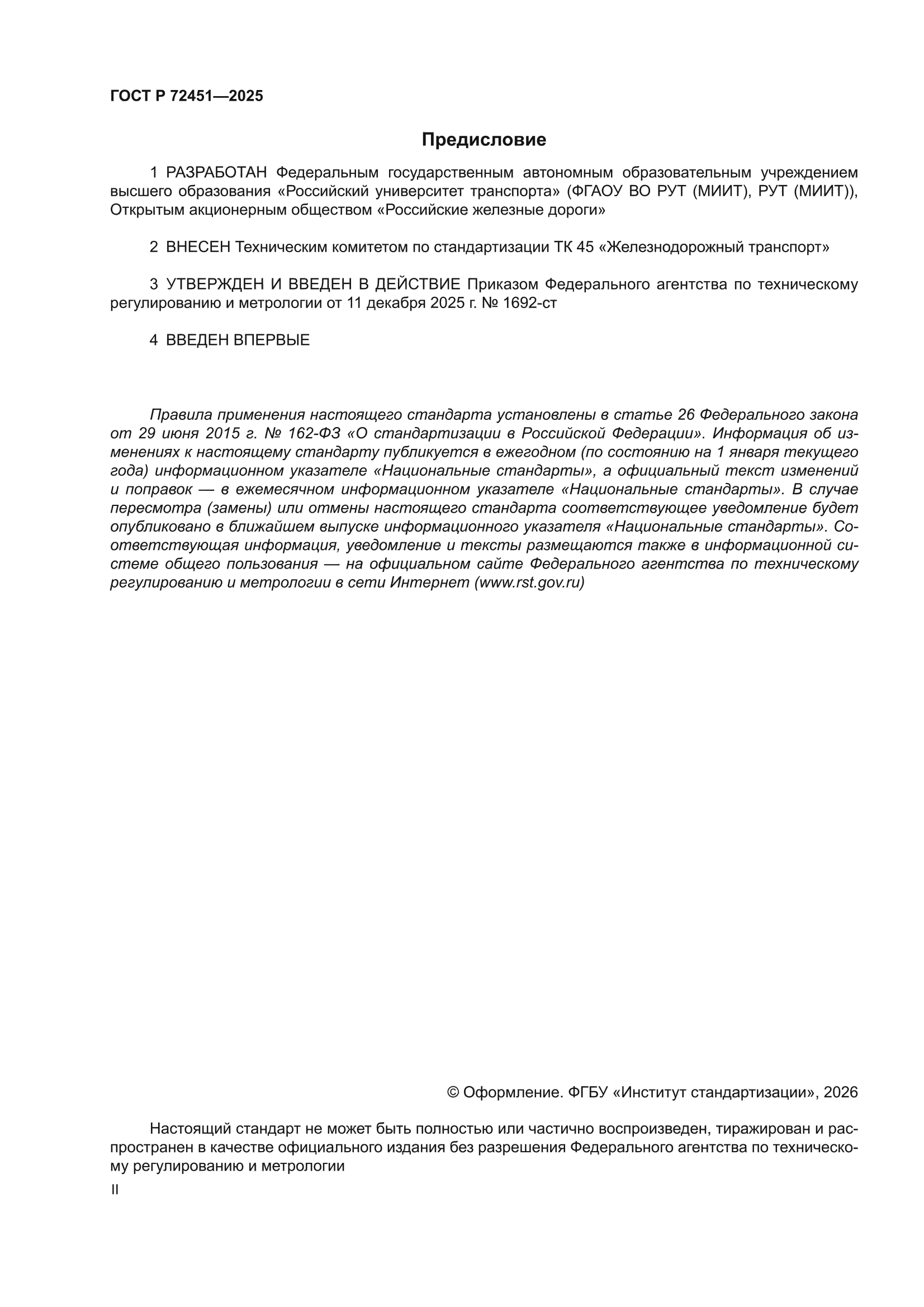 ГОСТ Р 72451—2025

Предисловие

1 РАЗРАБОТАН Федеральным государственным автономным образовательным учреждением высшего образования «Российский университет транспорта» (ФГАОУ ВО РУТ (МИИТ), РУТ (МИИТ)), Открытым акционерным обществом «Российские железные дороги»

2 ВНЕСЕН Техническим комитетом по стандартизации ТК 45 «Железнодорожный транспорт»

3 УТВЕРЖДЕН И ВВЕДЕН В ДЕЙСТВИЕ Приказом Федерального агентства по техническому регулированию и метрологии от 11 декабря 2025 г. № 1692-ст

4 ВВЕДЕН ВПЕРВЫЕ

Правила применения настоящего стандарта установлены в статье 26 Федерального закона от 29 июня 2015 г. № 162-ФЗ «О стандартизации в Российской Федерации». Информация об изменениях к настоящему стандарту публикуется в ежегодном (по состоянию на 1 января текущего года) информационном указателе «Национальные стандарты», а официальный текст изменений и поправок — в ежемесячном информационном указателе «Национальные стандарты». В случае пересмотра (замены) или отмены настоящего стандарта соответствующее уведомление будет опубликовано в ближайшем выпуске информационного указателя «Национальные стандарты». Соответствующая информация, уведомление и тексты размещаются также в информационной системе общего пользования — на официальном сайте Федерального агентства по техническому регулированию и метрологии в сети Интернет (www.rst.gov.ru)

© Оформление. ФГБУ «Институт стандартизации», 2026

Настоящий стандарт не может быть полностью или частично воспроизведен, тиражирован и распространен в качестве официального издания без разрешения Федерального агентства по техническому регулированию и метрологии

II